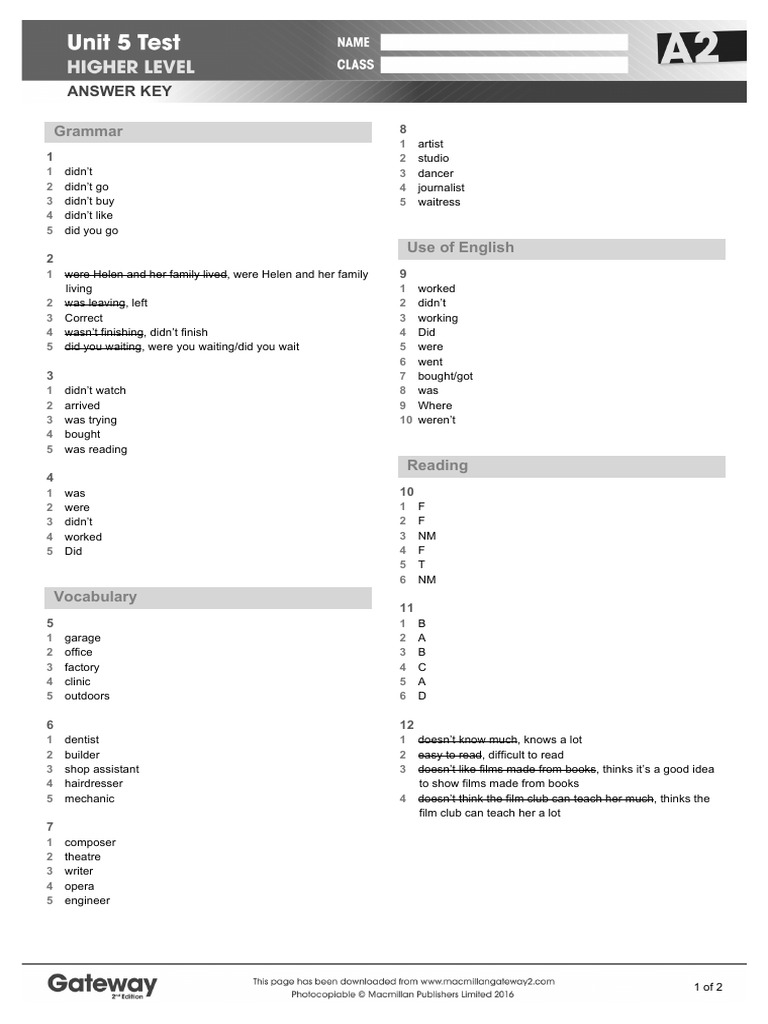 Unit 5 Test
HIGHER LEVEL
ANSWER KEY

NAME
CLASS

A2

Grammar

1
1 didn't
2 didn't go
3 didn't buy
4 didn't like
5 did you go

2
1 ~~were Helen and her family lived~~, were Helen and her family living
2 ~~was leaving~~, left
3 Correct
4 ~~wasn't finishing~~, didn't finish
5 ~~did you waiting~~, were you waiting/did you wait

3
1 didn't watch
2 arrived
3 was trying
4 bought
5 was reading

4
1 was
2 were
3 didn't
4 worked
5 Did

Vocabulary

5
1 garage
2 office
3 factory
4 clinic
5 outdoors

6
1 dentist
2 builder
3 shop assistant
4 hairdresser
5 mechanic

7
1 composer
2 theatre
3 writer
4 opera
5 engineer

8
1 artist
2 studio
3 dancer
4 journalist
5 waitress

Use of English

9
1 worked
2 didn't
3 working
4 Did
5 were
6 went
7 bought/got
8 was
9 Where
10 weren't

Reading

10
1 F
2 F
3 NM
4 F
5 T
6 NM

11
1 B
2 A
3 B
4 C
5 A
6 D

12
1 ~~doesn't know much~~, knows a lot
2 ~~easy to read~~, difficult to read
3 ~~doesn't like films made from books~~, thinks it's a good idea to show films made from books
4 ~~doesn't think the film club can teach her much~~, thinks the film club can teach her a lot

Gateway 2nd Edition
This page has been downloaded from www.macmillangateway2.com
Photocopiable © Macmillan Publishers Limited 2016
1 of 2